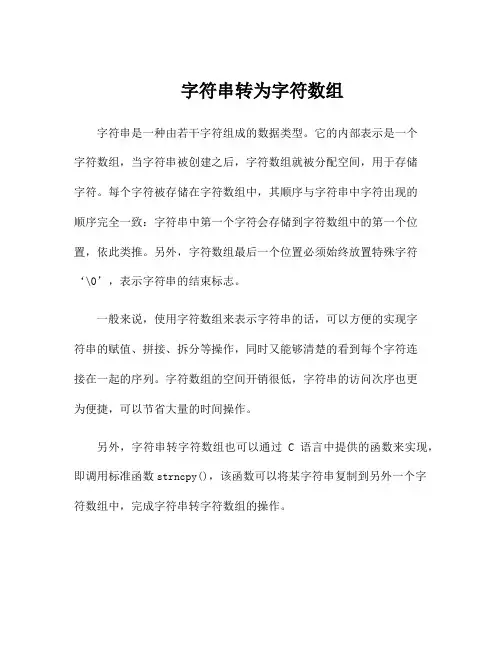 字符串转为字符数组

字符串是一种由若干字符组成的数据类型。它的内部表示是一个字符数组，当字符串被创建之后，字符数组就被分配空间，用于存储字符。每个字符被存储在字符数组中，其顺序与字符串中字符出现的顺序完全一致：字符串中第一个字符会存储到字符数组中的第一个位置，依此类推。另外，字符数组最后一个位置必须始终放置特殊字符‘\0’，表示字符串的结束标志。

一般来说，使用字符数组来表示字符串的话，可以方便的实现字符串的赋值、拼接、拆分等操作，同时又能够清楚的看到每个字符连接在一起的序列。字符数组的空间开销很低，字符串的访问次序也更为便捷，可以节省大量的时间操作。

另外，字符串转字符数组也可以通过 C 语言中提供的函数来实现，即调用标准函数 strncpy()，该函数可以将某字符串复制到另外一个字符数组中，完成字符串转字符数组的操作。